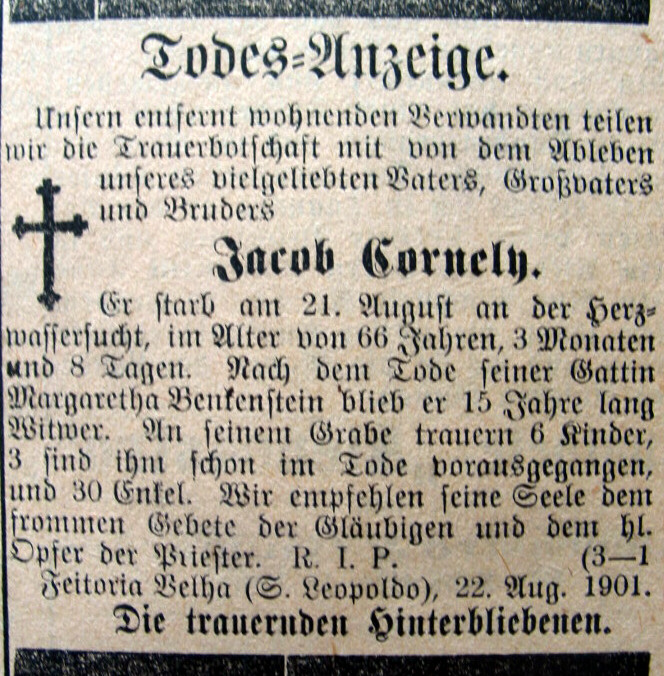 Todes=Anzeige.

Unsern entfernt wohnenden Verwandten teilen wir die Trauerbotschaft mit von dem Ableben unseres vielgeliebten Vaters, Großvaters und Bruders

Jacob Cornely.

Er starb am 21. August an der Herzwassersucht, im Alter von 66 Jahren, 3 Monaten und 8 Tagen. Nach dem Tode seiner Gattin Margaretha Benkenstein blieb er 15 Jahre lang Witwer. An seinem Grabe trauern 6 Kinder, 3 sind ihm schon im Tode vorausgegangen, und 30 Enkel. Wir empfehlen seine Seele dem frommen Gebete der Gläubigen und dem hl. Opfer der Priester. R. I. P. (3—1

Feitoria Velha (S. Leopoldo), 22. Aug. 1901.

Die trauernden Hinterbliebenen.